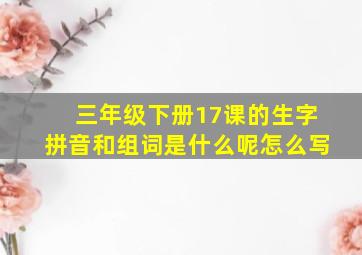 三年级下册17课的生字拼音和组词是什么呢怎么写